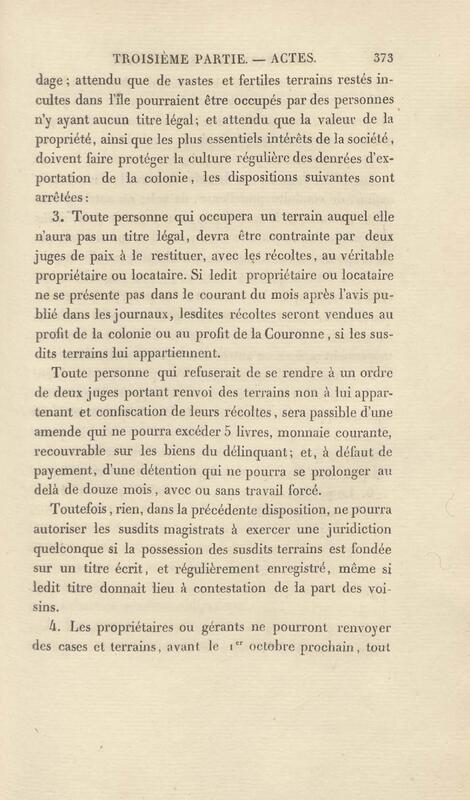 TROISIÈME PARTIE. — ACTES. 373

dage ; attendu que de vastes et fertiles terrains restés incultes dans l'île pourraient être occupés par des personnes n'y ayant aucun titre légal; et attendu que la valeur de la propriété, ainsi que les plus essentiels intérêts de la société, doivent faire protéger la culture régulière des denrées d'exportation de la colonie, les dispositions suivantes sont arrêtées :

3. Toute personne qui occupera un terrain auquel elle n'aura pas un titre légal, devra être contrainte par deux juges de paix à le restituer, avec les récoltes, au véritable propriétaire ou locataire. Si ledit propriétaire ou locataire ne se présente pas dans le courant du mois après l'avis publié dans les journaux, lesdites récoltes seront vendues au profit de la colonie ou au profit de la Couronne, si les susdits terrains lui appartiennent.

Toute personne qui refuserait de se rendre à un ordre de deux juges portant renvoi des terrains non à lui appartenant et confiscation de leurs récoltes, sera passible d'une amende qui ne pourra excéder 5 livres, monnaie courante, recouvrable sur les biens du délinquant; et, à défaut de payement, d'une détention qui ne pourra se prolonger au delà de douze mois, avec ou sans travail forcé.

Toutefois, rien, dans la précédente disposition, ne pourra autoriser les susdits magistrats à exercer une juridiction quelconque si la possession des susdits terrains est fondée sur un titre écrit, et régulièrement enregistré, même si ledit titre donnait lieu à contestation de la part des voisins.

4. Les propriétaires ou gérants ne pourront renvoyer des cases et terrains, avant le 1$^{er}$ octobre prochain, tout